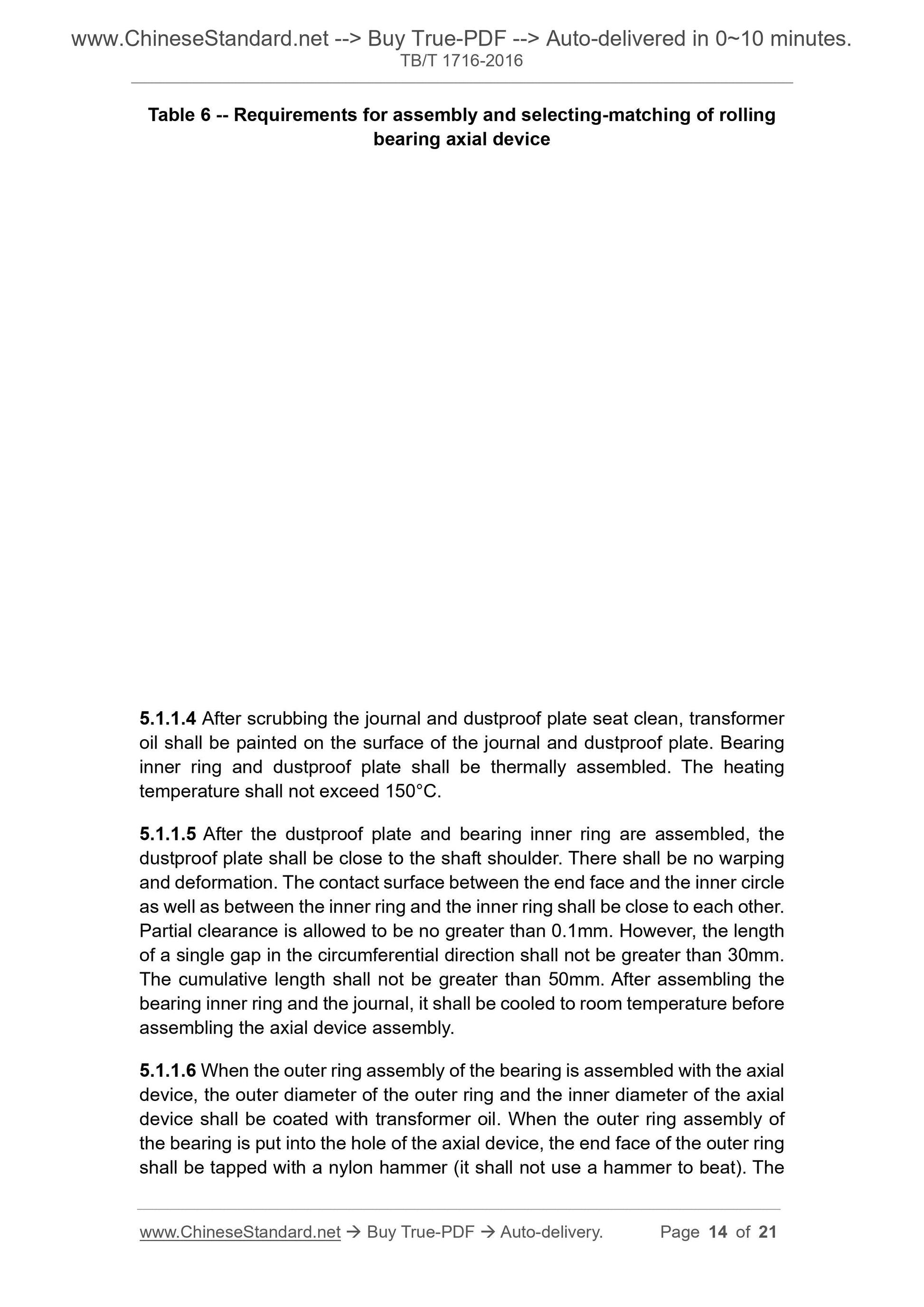 www.ChineseStandard.net --> Buy True-PDF --> Auto-delivered in 0~10 minutes.
TB/T 1716-2016

Table 6 -- Requirements for assembly and selecting-matching of rolling bearing axial device

5.1.1.4 After scrubbing the journal and dustproof plate seat clean, transformer oil shall be painted on the surface of the journal and dustproof plate. Bearing inner ring and dustproof plate shall be thermally assembled. The heating temperature shall not exceed 150°C.

5.1.1.5 After the dustproof plate and bearing inner ring are assembled, the dustproof plate shall be close to the shaft shoulder. There shall be no warping and deformation. The contact surface between the end face and the inner circle as well as between the inner ring and the inner ring shall be close to each other. Partial clearance is allowed to be no greater than 0.1mm. However, the length of a single gap in the circumferential direction shall not be greater than 30mm. The cumulative length shall not be greater than 50mm. After assembling the bearing inner ring and the journal, it shall be cooled to room temperature before assembling the axial device assembly.

5.1.1.6 When the outer ring assembly of the bearing is assembled with the axial device, the outer diameter of the outer ring and the inner diameter of the axial device shall be coated with transformer oil. When the outer ring assembly of the bearing is put into the hole of the axial device, the end face of the outer ring shall be tapped with a nylon hammer (it shall not use a hammer to beat). The

www.ChineseStandard.net → Buy True-PDF → Auto-delivery. Page 14 of 21